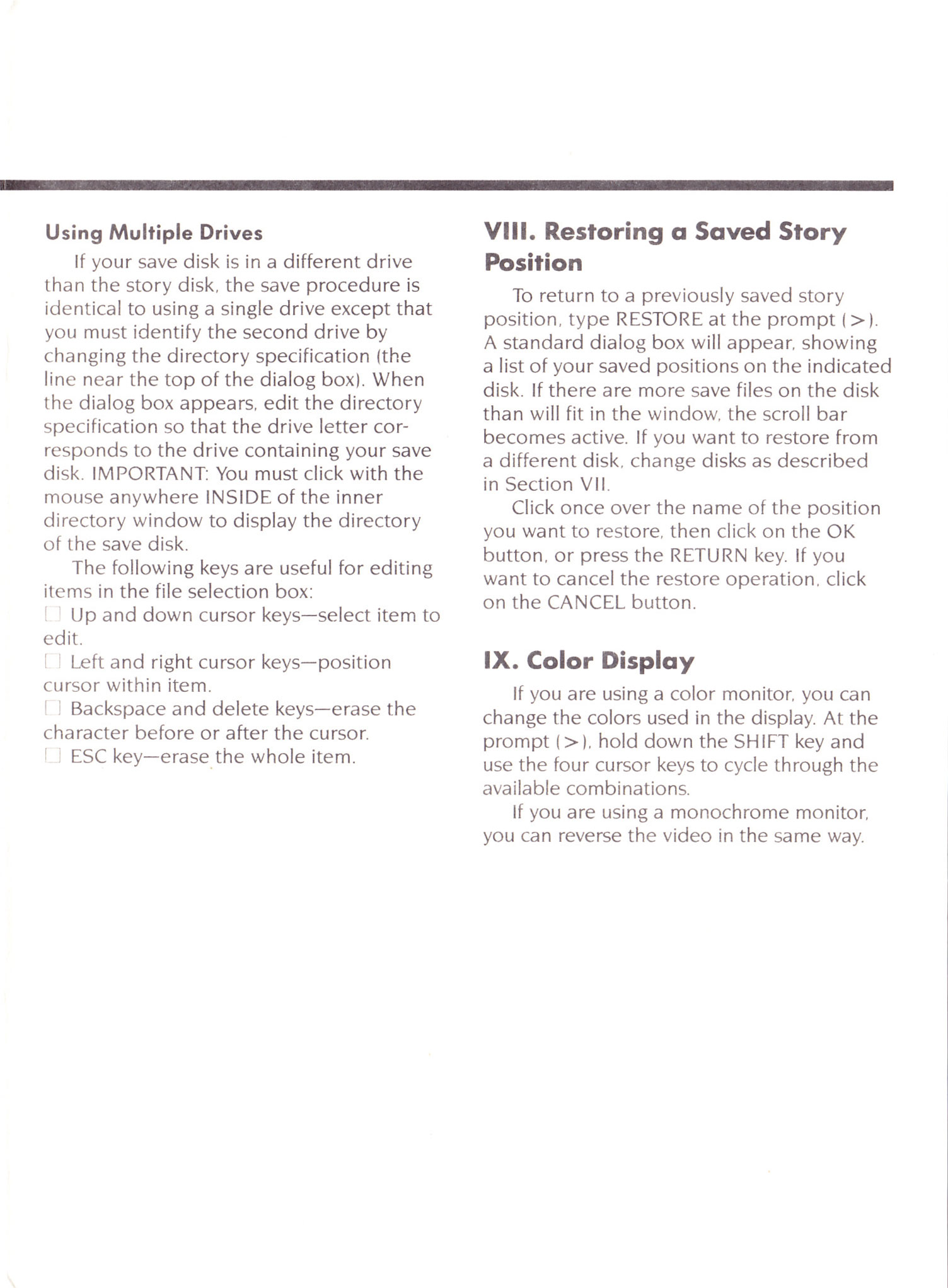 Using Multiple Drives

If your save disk is in a different drive than the story disk, the save procedure is identical to using a single drive except that you must identify the second drive by changing the directory specification (the line near the top of the dialog box). When the dialog box appears, edit the directory specification so that the drive letter corresponds to the drive containing your save disk. IMPORTANT: You must click with the mouse anywhere INSIDE of the inner directory window to display the directory of the save disk.

The following keys are useful for editing items in the file selection box:

☐ Up and down cursor keys—select item to edit.

☐ Left and right cursor keys—position cursor within item.

☐ Backspace and delete keys—erase the character before or after the cursor.

☐ ESC key—erase the whole item.

VIII. Restoring a Saved Story Position

To return to a previously saved story position, type RESTORE at the prompt (>). A standard dialog box will appear, showing a list of your saved positions on the indicated disk. If there are more save files on the disk than will fit in the window, the scroll bar becomes active. If you want to restore from a different disk, change disks as described in Section VII.

Click once over the name of the position you want to restore, then click on the OK button, or press the RETURN key. If you want to cancel the restore operation, click on the CANCEL button.

IX. Color Display

If you are using a color monitor, you can change the colors used in the display. At the prompt (>), hold down the SHIFT key and use the four cursor keys to cycle through the available combinations.

If you are using a monochrome monitor, you can reverse the video in the same way.